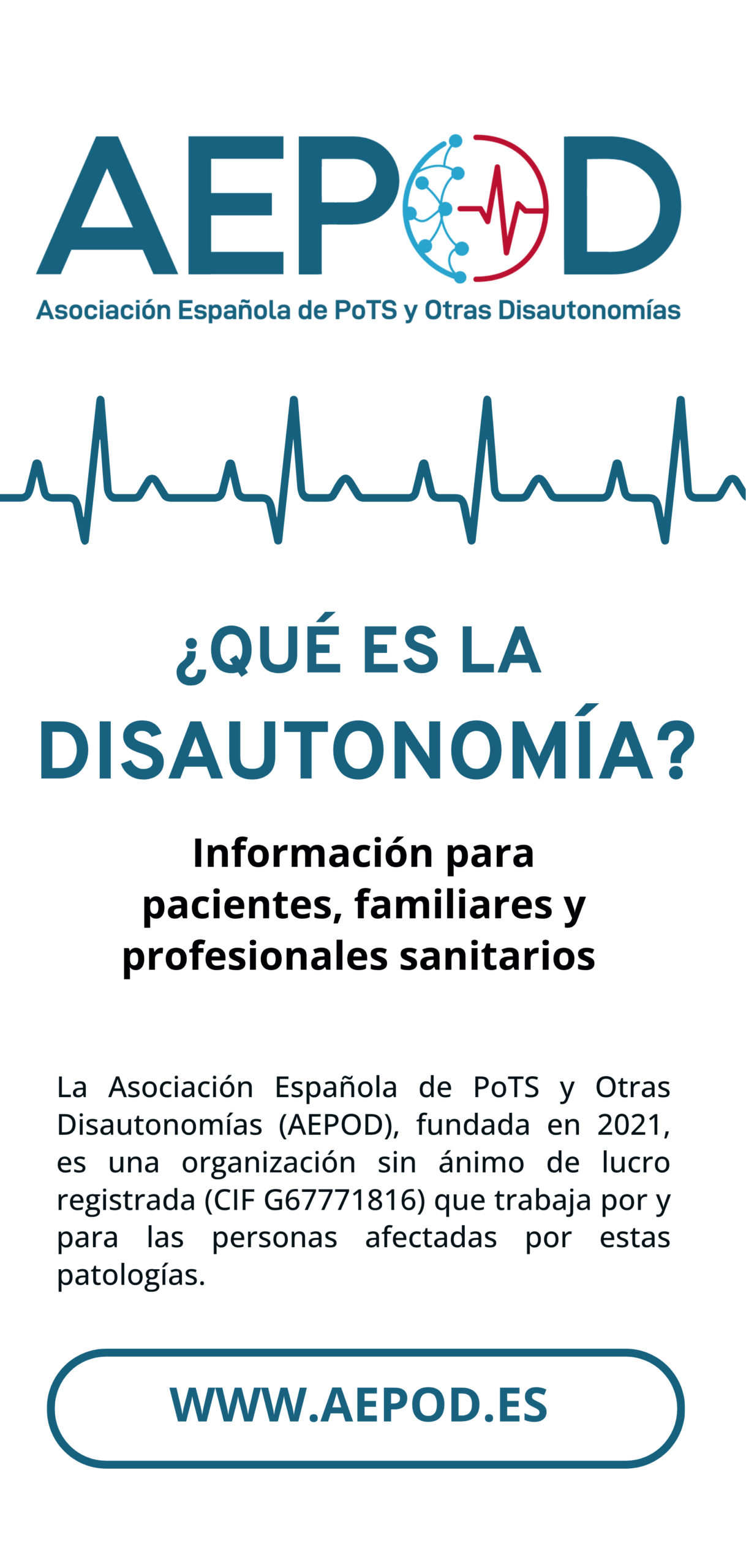 AEPOD

Asociación Española de PoTS y Otras Disautonomías

¿QUÉ ES LA DISAUTONOMÍA?

Información para pacientes, familiares y profesionales sanitarios

La Asociación Española de PoTS y Otras Disautonomías (AEPOD), fundada en 2021, es una organización sin ánimo de lucro registrada (CIF G67771816) que trabaja por y para las personas afectadas por estas patologías.

WWW.AEPOD.ES